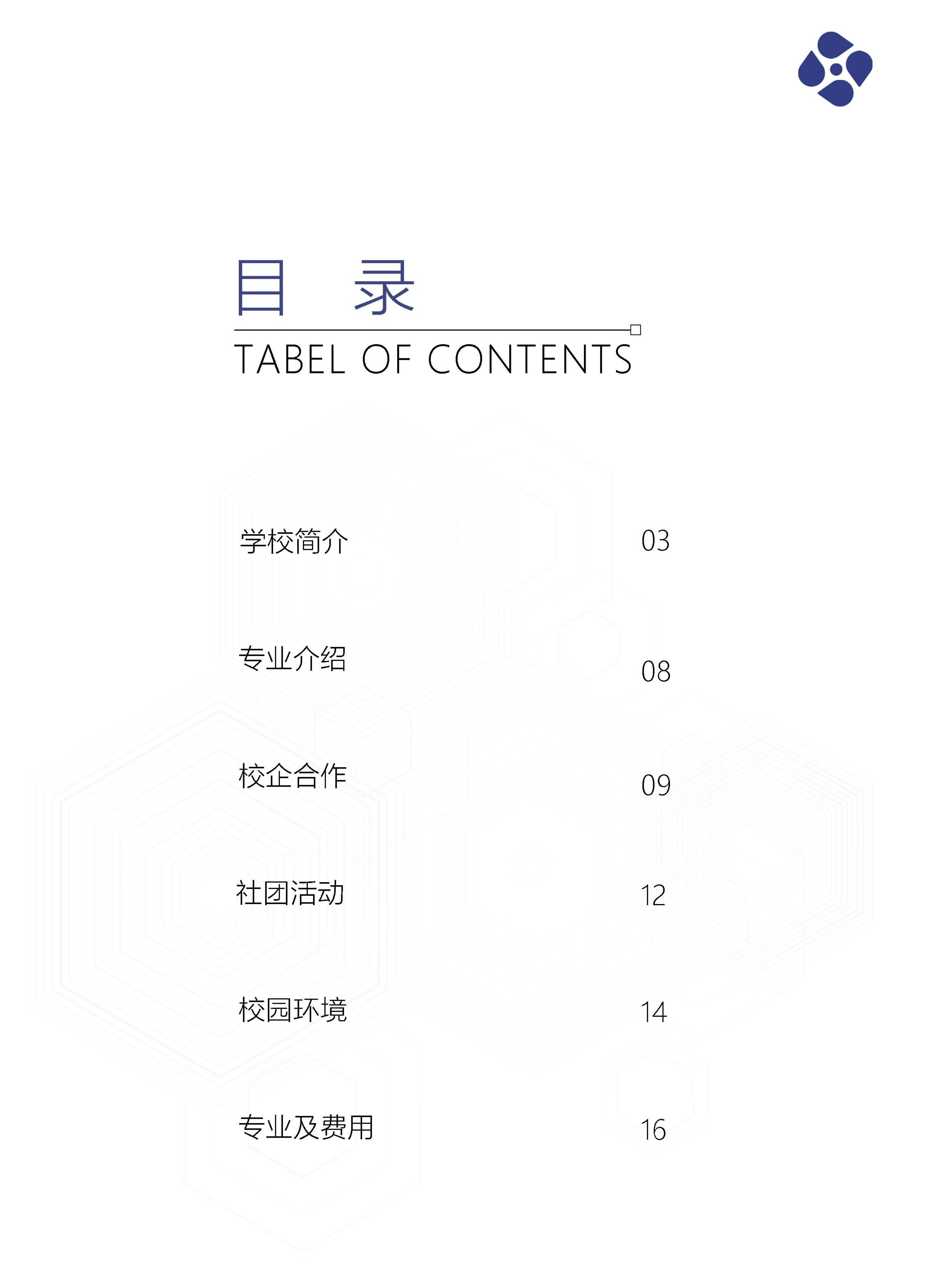 目 录

TABEL OF CONTENTS

学校简介 03

专业介绍 08

校企合作 09

社团活动 12

校园环境 14

专业及费用 16